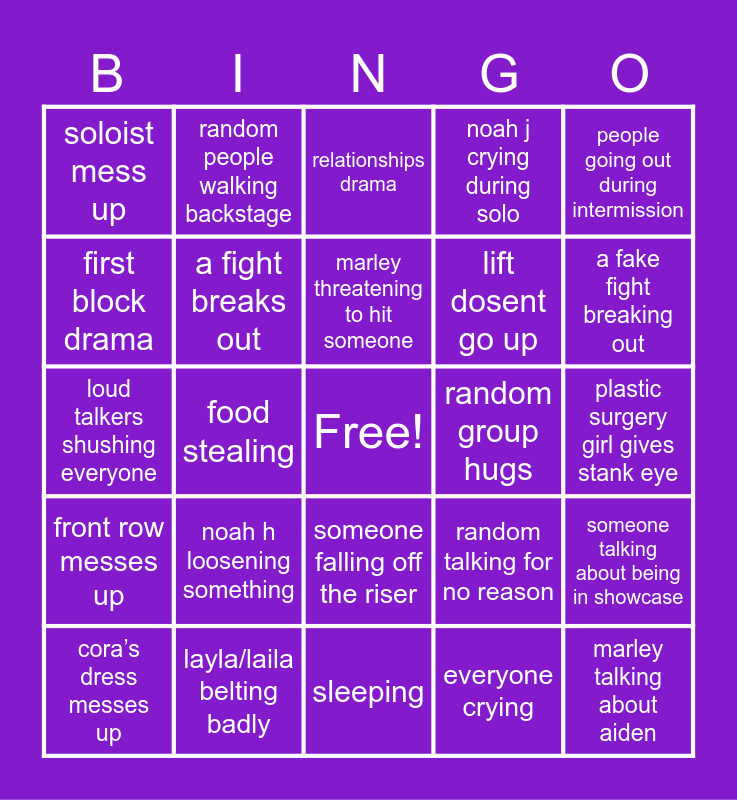 | B | I | N | G | O |
|---|---|---|---|---|
| soloist mess up | random people walking backstage | relationships drama | noah j crying during solo | people going out during intermission |
| first block drama | a fight breaks out | marley threatening to hit someone | lift dosent go up | a fake fight breaking out |
| loud talkers shushing everyone | food stealing | Free! | random group hugs | plastic surgery girl gives stank eye |
| front row messes up | noah h loosening something | someone falling off the riser | random talking for no reason | someone talking about being in showcase |
| cora's dress messes up | layla/laila belting badly | sleeping | everyone crying | marley talking about aiden |